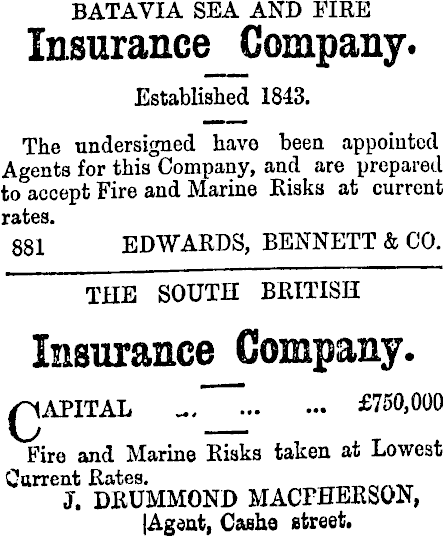 BATAVIA SEA AND FIRE

Insurance Company.

Established 1843.

The undersigned have been appointed Agents for this Company, and are prepared to accept Fire and Marine Risks at current rates.

881 EDWARDS, BENNETT & CO.

THE SOUTH BRITISH

Insurance Company.

CAPITAL ... ... ... £750,000

Fire and Marine Risks taken at Lowest Current Rates.

J. DRUMMOND MACPHERSON,
|Agent, Cashe street.